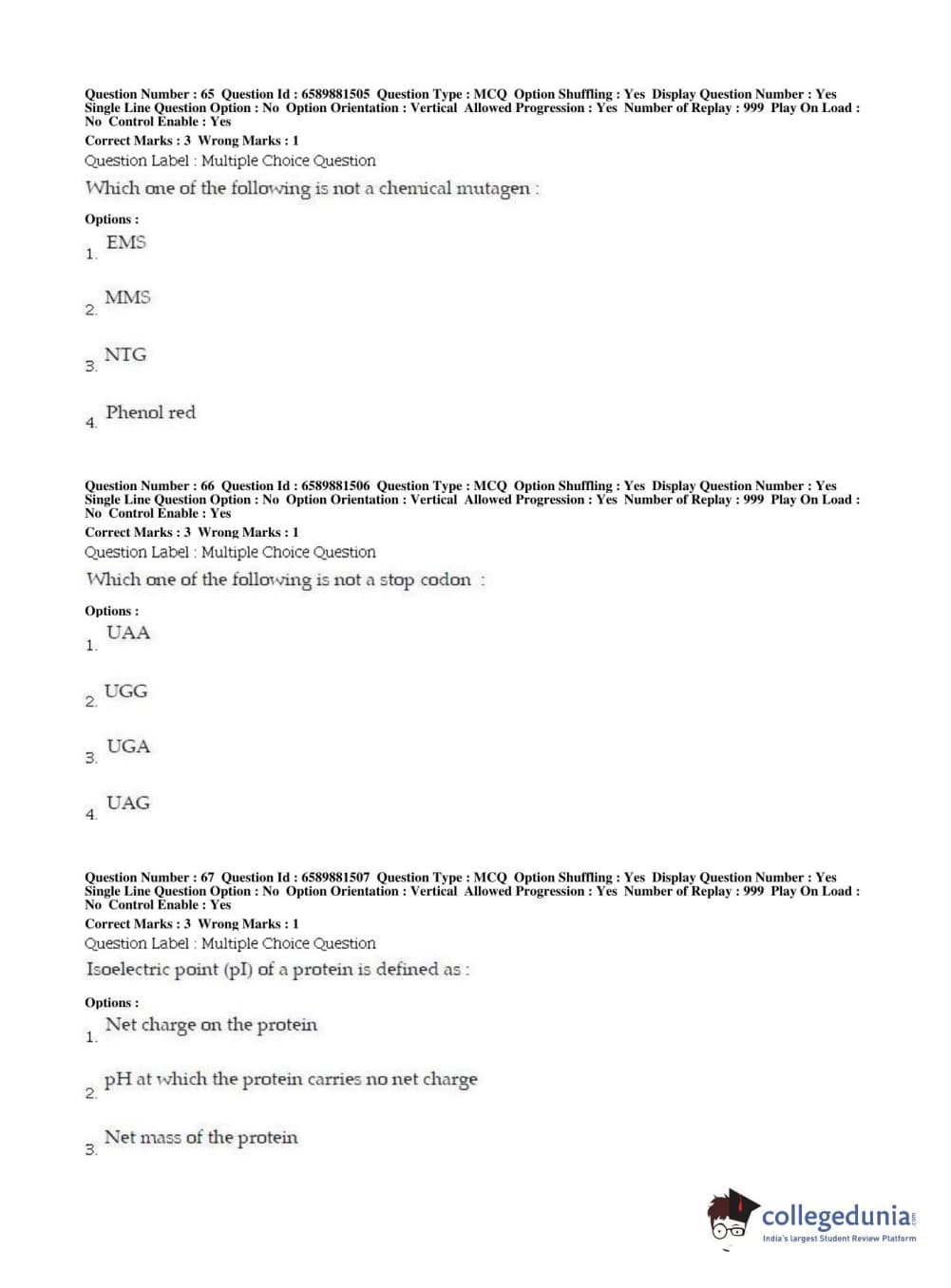 Question Number : 65 Question Id : 6589881505 Question Type : MCQ Option Shuffling : Yes Display Question Number : Yes Single Line Question Option : No Option Orientation : Vertical Allowed Progression : Yes Number of Replay : 999 Play On Load : No Control Enable : Yes
Correct Marks : 3 Wrong Marks : 1
Question Label : Multiple Choice Question
Which one of the following is not a chemical mutagen :

Options :
1. EMS

2. MMS

3. NTG

4. Phenol red

Question Number : 66 Question Id : 6589881506 Question Type : MCQ Option Shuffling : Yes Display Question Number : Yes Single Line Question Option : No Option Orientation : Vertical Allowed Progression : Yes Number of Replay : 999 Play On Load : No Control Enable : Yes
Correct Marks : 3 Wrong Marks : 1
Question Label : Multiple Choice Question
Which one of the following is not a stop codon :

Options :
1. UAA

2. UGG

3. UGA

4. UAG

Question Number : 67 Question Id : 6589881507 Question Type : MCQ Option Shuffling : Yes Display Question Number : Yes Single Line Question Option : No Option Orientation : Vertical Allowed Progression : Yes Number of Replay : 999 Play On Load : No Control Enable : Yes
Correct Marks : 3 Wrong Marks : 1
Question Label : Multiple Choice Question
Isoelectric point (pI) of a protein is defined as :

Options :
1. Net charge on the protein

2. pH at which the protein carries no net charge

3. Net mass of the protein

collegedunia.com
India's largest Student Review Platform